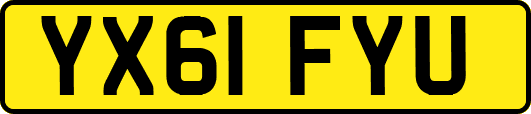 YX61 FYU